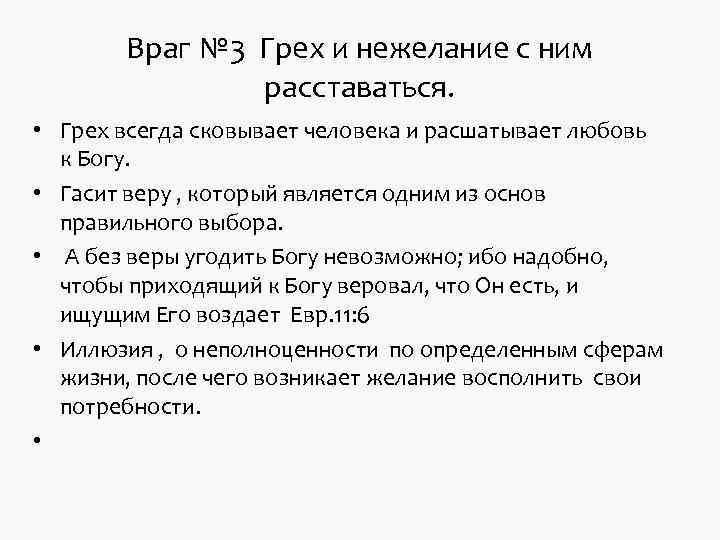 Враг №3 Грех и нежелание с ним расставаться.

• Грех всегда сковывает человека и расшатывает любовь к Богу.
• Гасит веру , который является одним из основ правильного выбора.
• А без веры угодить Богу невозможно; ибо надобно, чтобы приходящий к Богу веровал, что Он есть, и ищущим Его воздает Евр.11:6
• Иллюзия , о неполноценности по определенным сферам жизни, после чего возникает желание восполнить свои потребности.
•